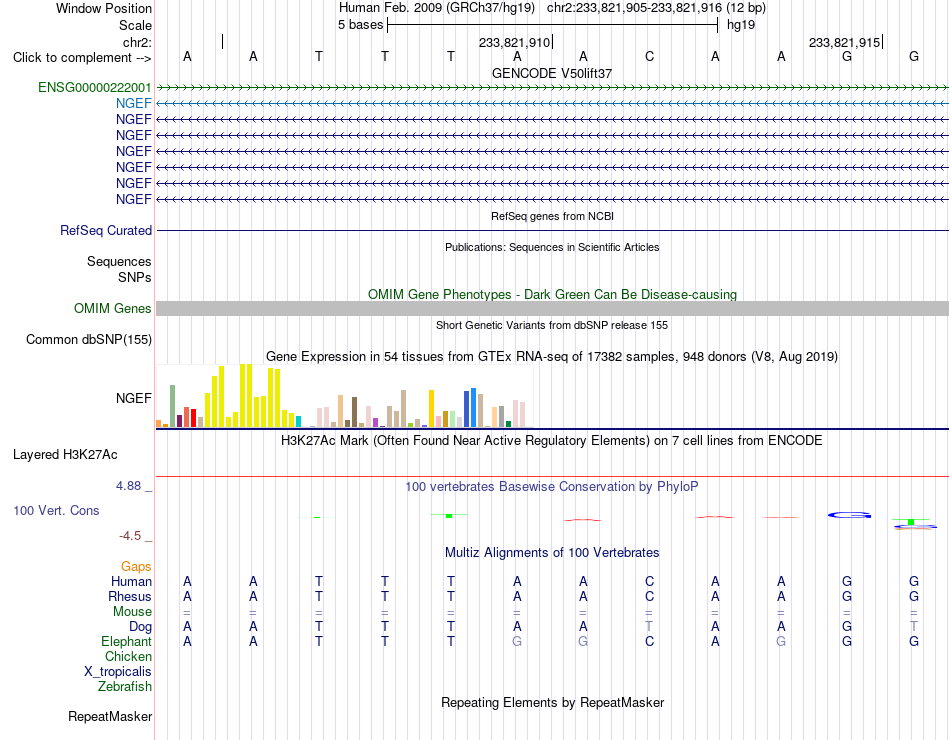 Window Position Human Feb. 2009 (GRCh37/hg19) chr2:233,821,905-233,821,916 (12 bp)
Scale 5 bases hg19
chr2: 233,821,910 233,821,915
Click to complement --> A A T T T A A C A A G G
GENCODE V50lift37
ENSG00000222001
NGEF
NGEF
NGEF
NGEF
NGEF
NGEF
NGEF
RefSeq genes from NCBI
RefSeq Curated
Publications: Sequences in Scientific Articles
Sequences
SNPs
OMIM Gene Phenotypes - Dark Green Can Be Disease-causing
OMIM Genes
Short Genetic Variants from dbSNP release 155
Common dbSNP(155)
Gene Expression in 54 tissues from GTEx RNA-seq of 17382 samples, 948 donors (V8, Aug 2019)
NGEF
H3K27Ac Mark (Often Found Near Active Regulatory Elements) on 7 cell lines from ENCODE
Layered H3K27Ac
4.88 _
100 vertebrates Basewise Conservation by PhyloP
100 Vert. Cons
-4.5 _
Multiz Alignments of 100 Vertebrates
Gaps
Human A A T T T A A C A A G G
Rhesus A A T T T A A C A A G G
Mouse = = = = = = = = = = = =
Dog A A T T T A A T A A G T
Elephant A A T T T G G C A G G G
Chicken
X_tropicalis
Zebrafish
Repeating Elements by RepeatMasker
RepeatMasker